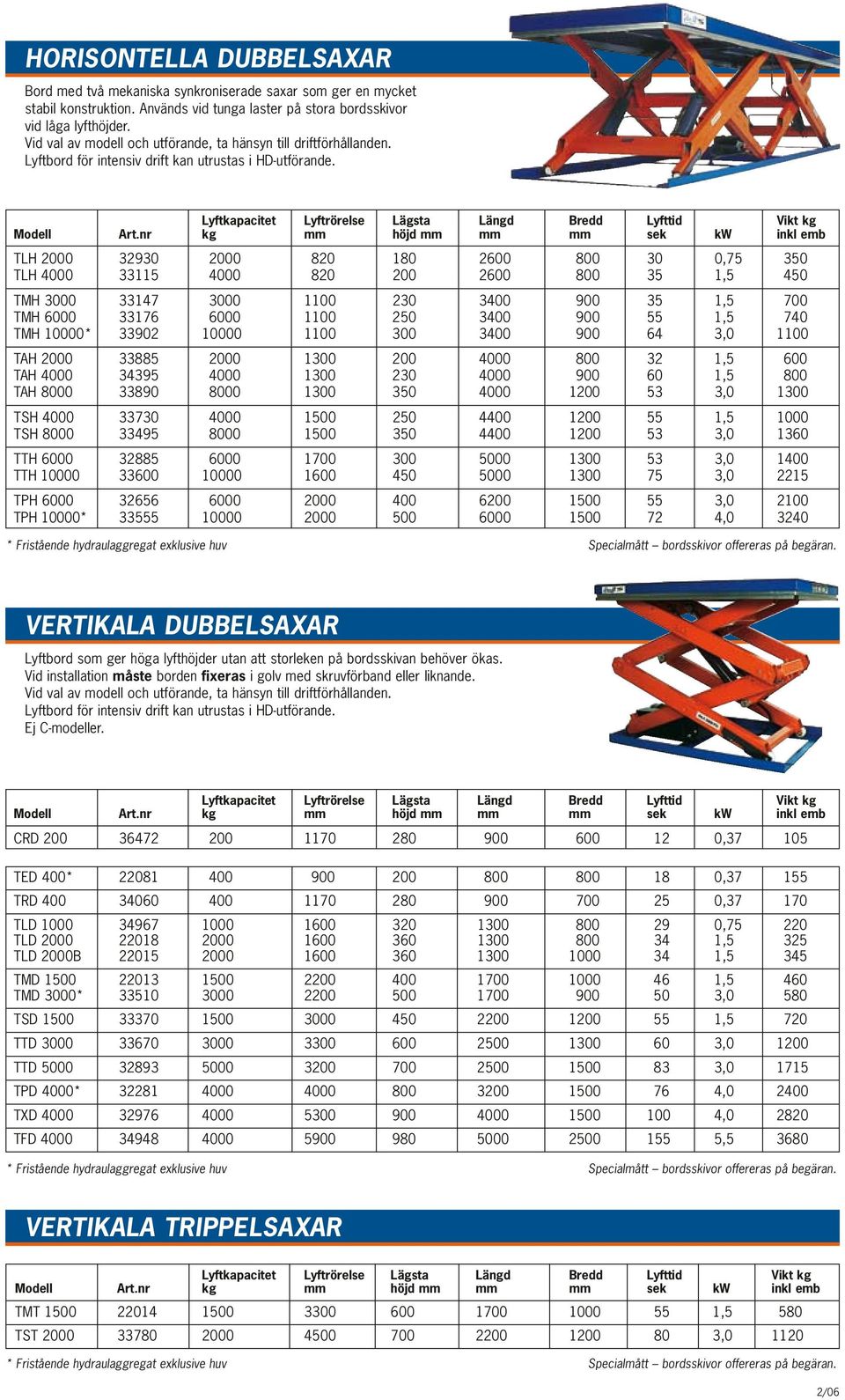 HORISONTELLA DUBBELSAXAR

Bord med två mekaniska synkroniserade saxar som ger en mycket stabil konstruktion. Används vid tunga laster på stora bordsskivor vid låga lyfthöjder.
Vid val av modell och utförande, ta hänsyn till driftförhållanden.
Lyftbord för intensiv drift kan utrustas i HD-utförande.

| Modell | Art.nr | Lyftkapacitet kg | Lyftrörelse mm | Lägsta höjd mm | Längd mm | Bredd mm | Lyfttid sek | kW | Vikt kg inkl emb |
|---|---|---|---|---|---|---|---|---|---|
| TLH 2000 | 32930 | 2000 | 820 | 180 | 2600 | 800 | 30 | 0,75 | 350 |
| TLH 4000 | 33115 | 4000 | 820 | 200 | 2600 | 800 | 35 | 1,5 | 450 |
| TMH 3000 | 33147 | 3000 | 1100 | 230 | 3400 | 900 | 35 | 1,5 | 700 |
| TMH 6000 | 33176 | 6000 | 1100 | 250 | 3400 | 900 | 55 | 1,5 | 740 |
| TMH 10000* | 33902 | 10000 | 1100 | 300 | 3400 | 900 | 64 | 3,0 | 1100 |
| TAH 2000 | 33885 | 2000 | 1300 | 200 | 4000 | 800 | 32 | 1,5 | 600 |
| TAH 4000 | 34395 | 4000 | 1300 | 230 | 4000 | 900 | 60 | 1,5 | 800 |
| TAH 8000 | 33890 | 8000 | 1300 | 350 | 4000 | 1200 | 53 | 3,0 | 1300 |
| TSH 4000 | 33730 | 4000 | 1500 | 250 | 4400 | 1200 | 55 | 1,5 | 1000 |
| TSH 8000 | 33495 | 8000 | 1500 | 350 | 4400 | 1200 | 53 | 3,0 | 1360 |
| TTH 6000 | 32885 | 6000 | 1700 | 300 | 5000 | 1300 | 53 | 3,0 | 1400 |
| TTH 10000 | 33600 | 10000 | 1600 | 450 | 5000 | 1300 | 75 | 3,0 | 2215 |
| TPH 6000 | 32656 | 6000 | 2000 | 400 | 6200 | 1500 | 55 | 3,0 | 2100 |
| TPH 10000* | 33555 | 10000 | 2000 | 500 | 6000 | 1500 | 72 | 4,0 | 3240 |

* Fristående hydraulaggregat exklusive huv

Specialmått – bordsskivor offereras på begäran.

VERTIKALA DUBBELSAXAR

Lyftbord som ger höga lyfthöjder utan att storleken på bordsskivan behöver ökas.
Vid installation måste borden fixeras i golv med skruvförband eller liknande.
Vid val av modell och utförande, ta hänsyn till driftförhållanden.
Lyftbord för intensiv drift kan utrustas i HD-utförande.
Ej C-modeller.

| Modell | Art.nr | Lyftkapacitet kg | Lyftrörelse mm | Lägsta höjd mm | Längd mm | Bredd mm | Lyfttid sek | kW | Vikt kg inkl emb |
|---|---|---|---|---|---|---|---|---|---|
| CRD 200 | 36472 | 200 | 1170 | 280 | 900 | 600 | 12 | 0,37 | 105 |
| TED 400* | 22081 | 400 | 900 | 200 | 800 | 800 | 18 | 0,37 | 155 |
| TRD 400 | 34060 | 400 | 1170 | 280 | 900 | 700 | 25 | 0,37 | 170 |
| TLD 1000 | 34967 | 1000 | 1600 | 320 | 1300 | 800 | 29 | 0,75 | 220 |
| TLD 2000 | 22018 | 2000 | 1600 | 360 | 1300 | 800 | 34 | 1,5 | 325 |
| TLD 2000B | 22015 | 2000 | 1600 | 360 | 1300 | 1000 | 34 | 1,5 | 345 |
| TMD 1500 | 22013 | 1500 | 2200 | 400 | 1700 | 1000 | 46 | 1,5 | 460 |
| TMD 3000* | 33510 | 3000 | 2200 | 500 | 1700 | 900 | 50 | 3,0 | 580 |
| TSD 1500 | 33370 | 1500 | 3000 | 450 | 2200 | 1200 | 55 | 1,5 | 720 |
| TTD 3000 | 33670 | 3000 | 3300 | 600 | 2500 | 1300 | 60 | 3,0 | 1200 |
| TTD 5000 | 32893 | 5000 | 3200 | 700 | 2500 | 1500 | 83 | 3,0 | 1715 |
| TPD 4000* | 32281 | 4000 | 4000 | 800 | 3200 | 1500 | 76 | 4,0 | 2400 |
| TXD 4000 | 32976 | 4000 | 5300 | 900 | 4000 | 1500 | 100 | 4,0 | 2820 |
| TFD 4000 | 34948 | 4000 | 5900 | 980 | 5000 | 2500 | 155 | 5,5 | 3680 |

* Fristående hydraulaggregat exklusive huv

Specialmått – bordsskivor offereras på begäran.

VERTIKALA TRIPPELSAXAR

| Modell | Art.nr | Lyftkapacitet kg | Lyftrörelse mm | Lägsta höjd mm | Längd mm | Bredd mm | Lyfttid sek | kW | Vikt kg inkl emb |
|---|---|---|---|---|---|---|---|---|---|
| TMT 1500 | 22014 | 1500 | 3300 | 600 | 1700 | 1000 | 55 | 1,5 | 580 |
| TST 2000 | 33780 | 2000 | 4500 | 700 | 2200 | 1200 | 80 | 3,0 | 1120 |

* Fristående hydraulaggregat exklusive huv

Specialmått – bordsskivor offereras på begäran.

2/06